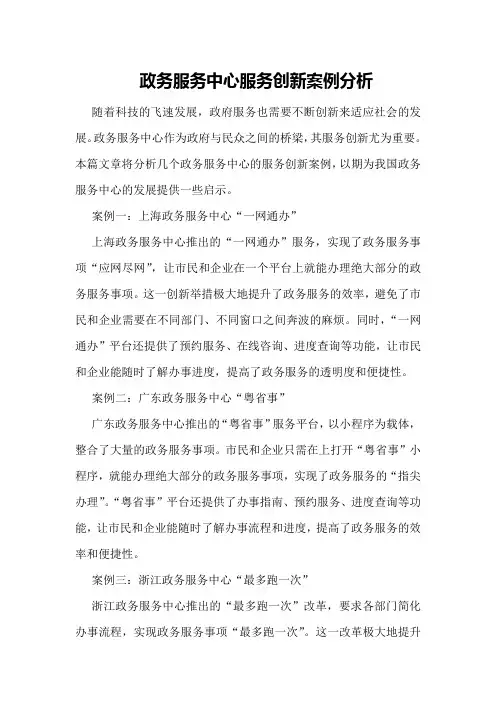 政务服务中心服务创新案例分析

随着科技的飞速发展，政府服务也需要不断创新来适应社会的发展。政务服务中心作为政府与民众之间的桥梁，其服务创新尤为重要。本篇文章将分析几个政务服务中心的服务创新案例，以期为我国政务服务中心的发展提供一些启示。

案例一：上海政务服务中心“一网通办”

上海政务服务中心推出的“一网通办”服务，实现了政务服务事项“应网尽网”，让市民和企业在一个平台上就能办理绝大部分的政务服务事项。这一创新举措极大地提升了政务服务的效率，避免了市民和企业需要在不同部门、不同窗口之间奔波的麻烦。同时，“一网通办”平台还提供了预约服务、在线咨询、进度查询等功能，让市民和企业能随时了解办事进度，提高了政务服务的透明度和便捷性。

案例二：广东政务服务中心“粤省事”

广东政务服务中心推出的“粤省事”服务平台，以小程序为载体，整合了大量的政务服务事项。市民和企业只需在上打开“粤省事”小程序，就能办理绝大部分的政务服务事项，实现了政务服务的“指尖办理”。“粤省事”平台还提供了办事指南、预约服务、进度查询等功能，让市民和企业能随时了解办事流程和进度，提高了政务服务的效率和便捷性。

案例三：浙江政务服务中心“最多跑一次”

浙江政务服务中心推出的“最多跑一次”改革，要求各部门简化办事流程，实现政务服务事项“最多跑一次”。这一改革极大地提升